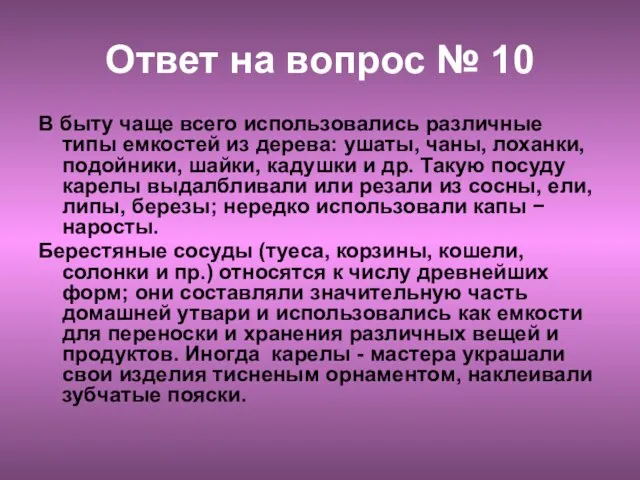 Ответ на вопрос № 10

В быту чаще всего использовались различные типы емкостей из дерева: ушаты, чаны, лоханки, подойники, шайки, кадушки и др. Такую посуду карелы выдалбливали или резали из сосны, ели, липы, березы; нередко использовали капы − наросты.

Берестяные сосуды (туеса, корзины, кошели, солонки и пр.) относятся к числу древнейших форм; они составляли значительную часть домашней утвари и использовались как емкости для переноски и хранения различных вещей и продуктов. Иногда карелы - мастера украшали свои изделия тисненым орнаментом, наклеивали зубчатые пояски.